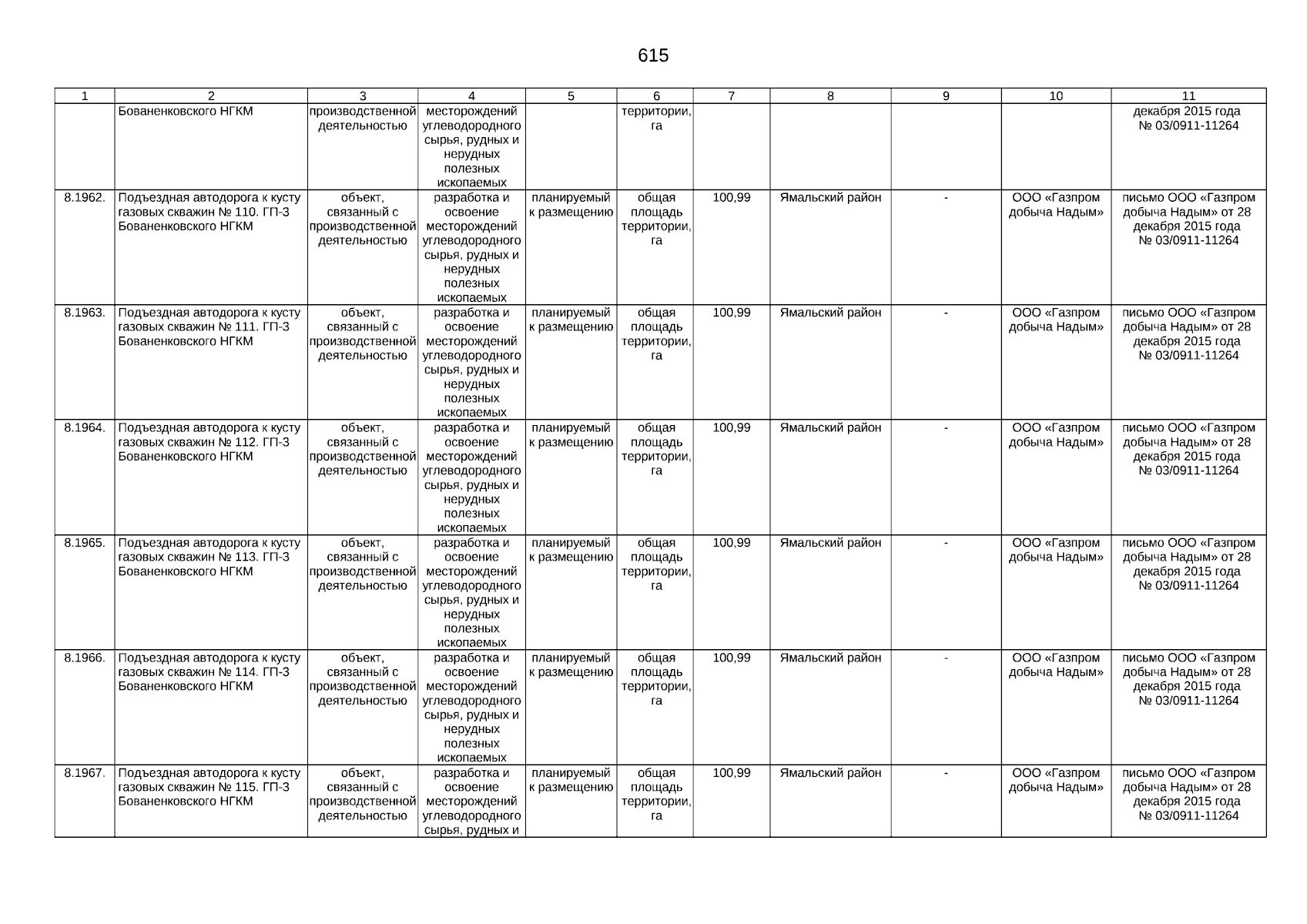 615

| 1 | 2 | 3 | 4 | 5 | 6 | 7 | 8 | 9 | 10 | 11 |
|---|---|---|---|---|---|---|---|---|---|---|
| | Бованенковского НГКМ | производственной деятельностью | месторождений углеводородного сырья, рудных и нерудных полезных ископаемых | | территории, га | | | | | декабря 2015 года № 03/0911-11264 |
| 8.1962. | Подъездная автодорога к кусту газовых скважин № 110. ГП-3 Бованенковского НГКМ | объект, связанный с производственной деятельностью | разработка и освоение месторождений углеводородного сырья, рудных и нерудных полезных ископаемых | планируемый к размещению | общая площадь территории, га | 100,99 | Ямальский район | - | ООО «Газпром добыча Надым» | письмо ООО «Газпром добыча Надым» от 28 декабря 2015 года № 03/0911-11264 |
| 8.1963. | Подъездная автодорога к кусту газовых скважин № 111. ГП-3 Бованенковского НГКМ | объект, связанный с производственной деятельностью | разработка и освоение месторождений углеводородного сырья, рудных и нерудных полезных ископаемых | планируемый к размещению | общая площадь территории, га | 100,99 | Ямальский район | - | ООО «Газпром добыча Надым» | письмо ООО «Газпром добыча Надым» от 28 декабря 2015 года № 03/0911-11264 |
| 8.1964. | Подъездная автодорога к кусту газовых скважин № 112. ГП-3 Бованенковского НГКМ | объект, связанный с производственной деятельностью | разработка и освоение месторождений углеводородного сырья, рудных и нерудных полезных ископаемых | планируемый к размещению | общая площадь территории, га | 100,99 | Ямальский район | - | ООО «Газпром добыча Надым» | письмо ООО «Газпром добыча Надым» от 28 декабря 2015 года № 03/0911-11264 |
| 8.1965. | Подъездная автодорога к кусту газовых скважин № 113. ГП-3 Бованенковского НГКМ | объект, связанный с производственной деятельностью | разработка и освоение месторождений углеводородного сырья, рудных и нерудных полезных ископаемых | планируемый к размещению | общая площадь территории, га | 100,99 | Ямальский район | - | ООО «Газпром добыча Надым» | письмо ООО «Газпром добыча Надым» от 28 декабря 2015 года № 03/0911-11264 |
| 8.1966. | Подъездная автодорога к кусту газовых скважин № 114. ГП-3 Бованенковского НГКМ | объект, связанный с производственной деятельностью | разработка и освоение месторождений углеводородного сырья, рудных и нерудных полезных ископаемых | планируемый к размещению | общая площадь территории, га | 100,99 | Ямальский район | - | ООО «Газпром добыча Надым» | письмо ООО «Газпром добыча Надым» от 28 декабря 2015 года № 03/0911-11264 |
| 8.1967. | Подъездная автодорога к кусту газовых скважин № 115. ГП-3 Бованенковского НГКМ | объект, связанный с производственной деятельностью | разработка и освоение месторождений углеводородного сырья, рудных и | планируемый к размещению | общая площадь территории, га | 100,99 | Ямальский район | - | ООО «Газпром добыча Надым» | письмо ООО «Газпром добыча Надым» от 28 декабря 2015 года № 03/0911-11264 |